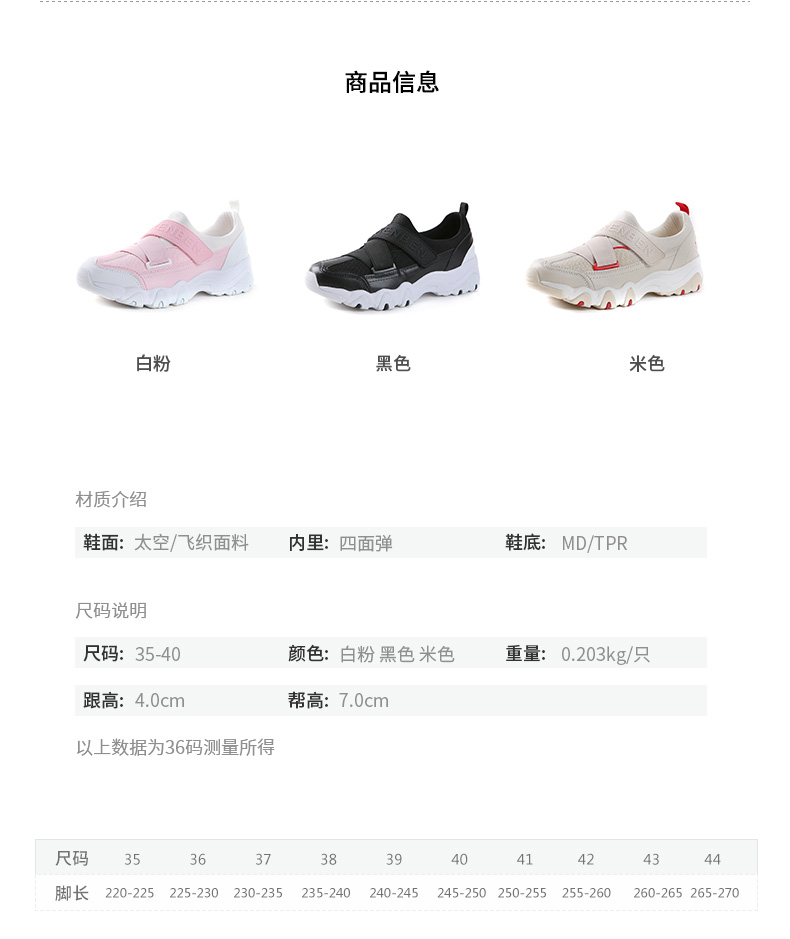 商品信息

白粉

黑色

米色

材质介绍

鞋面: 太空/飞织面料 内里: 四面弹 鞋底: MD/TPR

尺码说明

尺码: 35-40 颜色: 白粉 黑色 米色 重量: 0.203kg/只

跟高: 4.0cm 帮高: 7.0cm

以上数据为36码测量所得

| 尺码 | 35 | 36 | 37 | 38 | 39 | 40 | 41 | 42 | 43 | 44 |
|---|---|---|---|---|---|---|---|---|---|---|
| 脚长 | 220-225 | 225-230 | 230-235 | 235-240 | 240-245 | 245-250 | 250-255 | 255-260 | 260-265 | 265-270 |